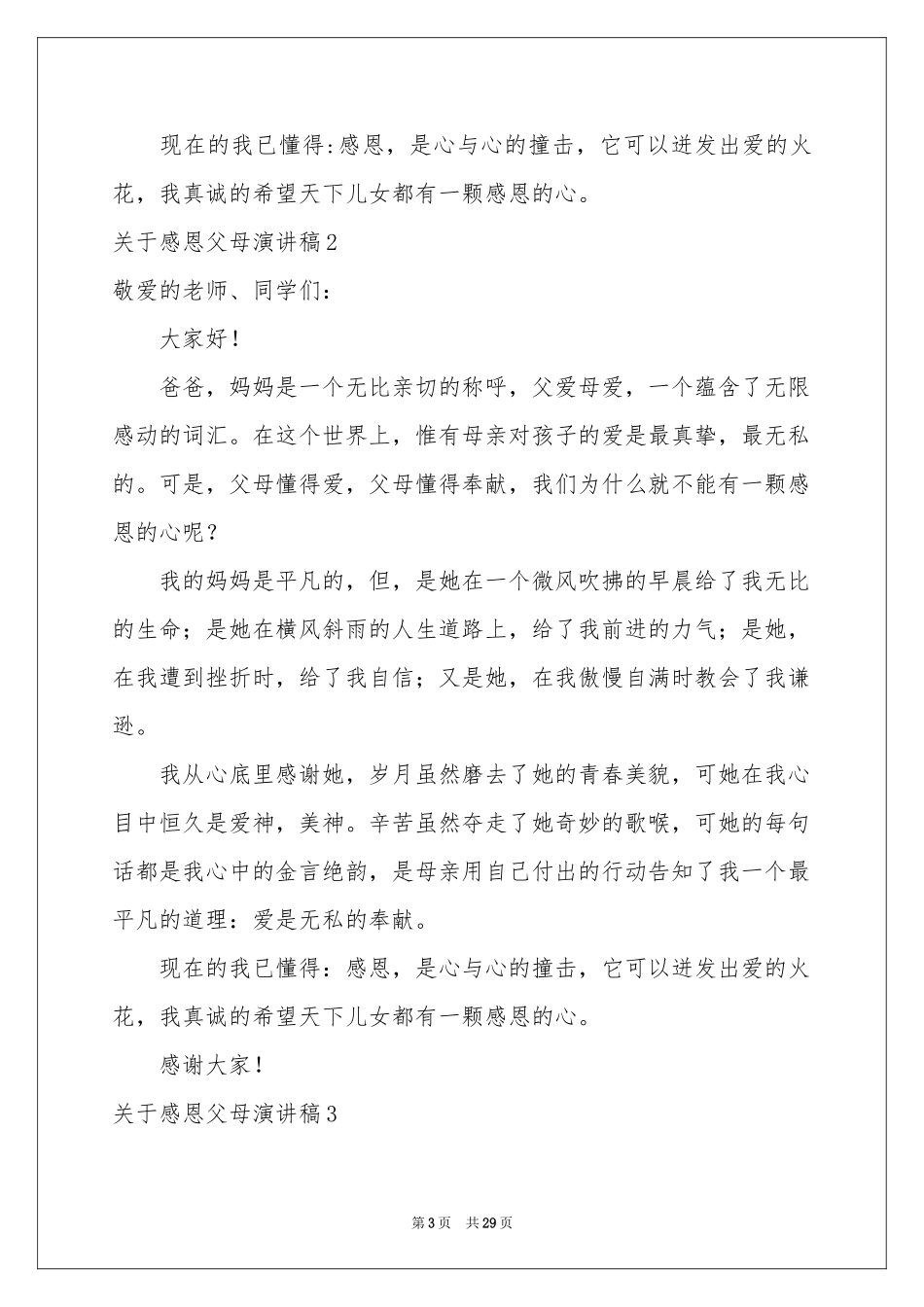 现在的我已懂得:感恩，是心与心的撞击，它可以迸发出爱的火花，我真诚的希望天下儿女都有一颗感恩的心。

关于感恩父母演讲稿2

敬爱的老师、同学们:

大家好!

爸爸，妈妈是一个无比亲切的称呼，父爱母爱，一个蕴含了无限感动的词汇。在这个世界上，惟有母亲对孩子的爱是最真挚，最无私的。可是，父母懂得爱，父母懂得奉献，我们为什么就不能有一颗感恩的心呢?

我的妈妈是平凡的，但，是她在一个微风吹拂的早晨给了我无比的生命;是她在横风斜雨的人生道路上，给了我前进的力气;是她，在我遭到挫折时，给了我自信;又是她，在我傲慢自满时教会了我谦逊。

我从心底里感谢她，岁月虽然磨去了她的青春美貌，可她在我心目中恒久是爱神，美神。辛苦虽然夺走了她奇妙的歌喉，可她的每句话都是我心中的金言绝韵，是母亲用自己付出的行动告知了我一个最平凡的道理:爱是无私的奉献。

现在的我已懂得:感恩，是心与心的撞击，它可以迸发出爱的火花，我真诚的希望天下儿女都有一颗感恩的心。

感谢大家!

关于感恩父母演讲稿3

第3页 共29页